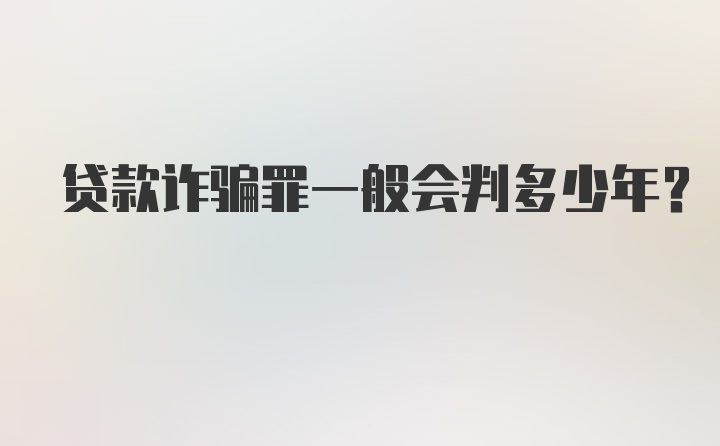 贷款诈骗罪一般会判多少年?